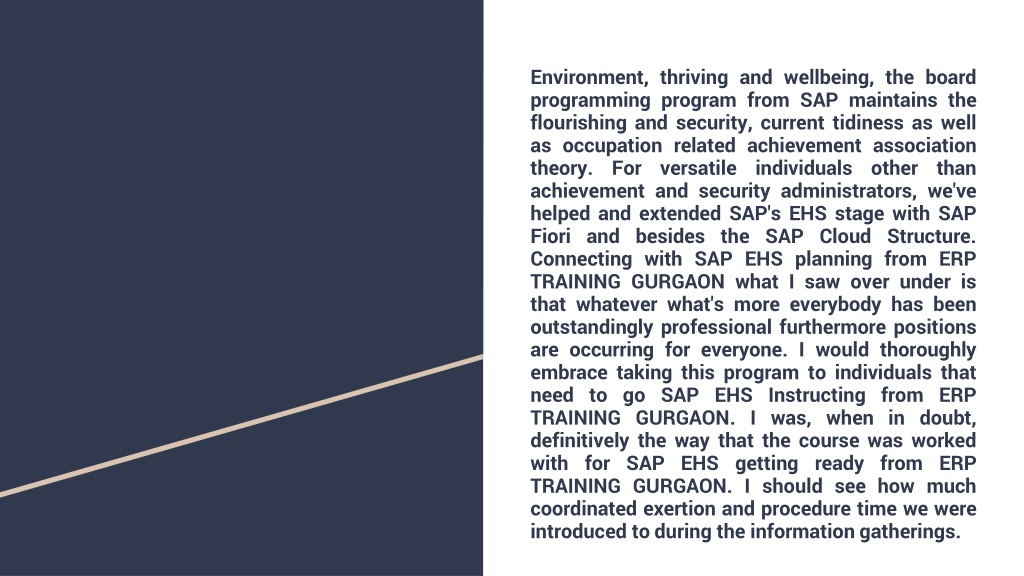 Environment, thriving and wellbeing, the board programming program from SAP maintains the flourishing and security, current tidiness as well as occupation related achievement association theory. For versatile individuals other than achievement and security administrators, we've helped and extended SAP's EHS stage with SAP Fiori and besides the SAP Cloud Structure. Connecting with SAP EHS planning from ERP TRAINING GURGAON what I saw over under is that whatever what's more everybody has been outstandingly professional furthermore positions are occurring for everyone. I would thoroughly embrace taking this program to individuals that need to go SAP EHS Instructing from ERP TRAINING GURGAON. I was, when in doubt, definitively the way that the course was worked with for SAP EHS getting ready from ERP TRAINING GURGAON. I should see how much coordinated exertion and procedure time we were introduced to during the information gatherings.